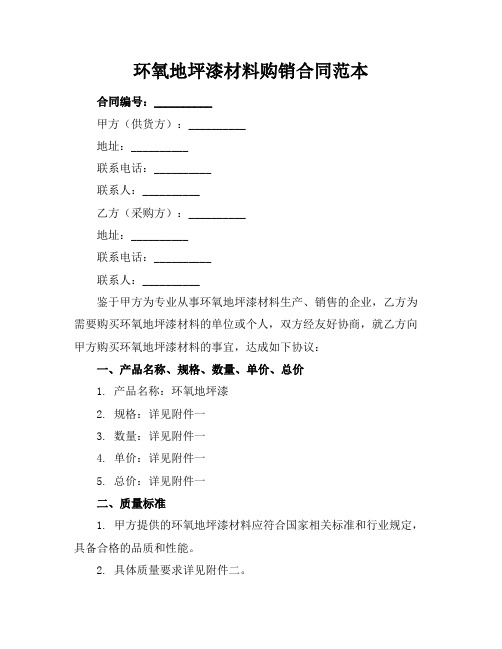 环氧地坪漆材料购销合同范本

合同编号：__________

甲方（供货方）：__________

地址：__________

联系电话：__________

联系人：__________

乙方（采购方）：__________

地址：__________

联系电话：__________

联系人：__________

鉴于甲方为专业从事环氧地坪漆材料生产、销售的企业，乙方为需要购买环氧地坪漆材料的单位或个人，双方经友好协商，就乙方向甲方购买环氧地坪漆材料的事宜，达成如下协议：

一、产品名称、规格、数量、单价、总价

1. 产品名称：环氧地坪漆

2. 规格：详见附件一

3. 数量：详见附件一

4. 单价：详见附件一

5. 总价：详见附件一

二、质量标准

1. 甲方提供的环氧地坪漆材料应符合国家相关标准和行业规定，具备合格的品质和性能。

2. 具体质量要求详见附件二。